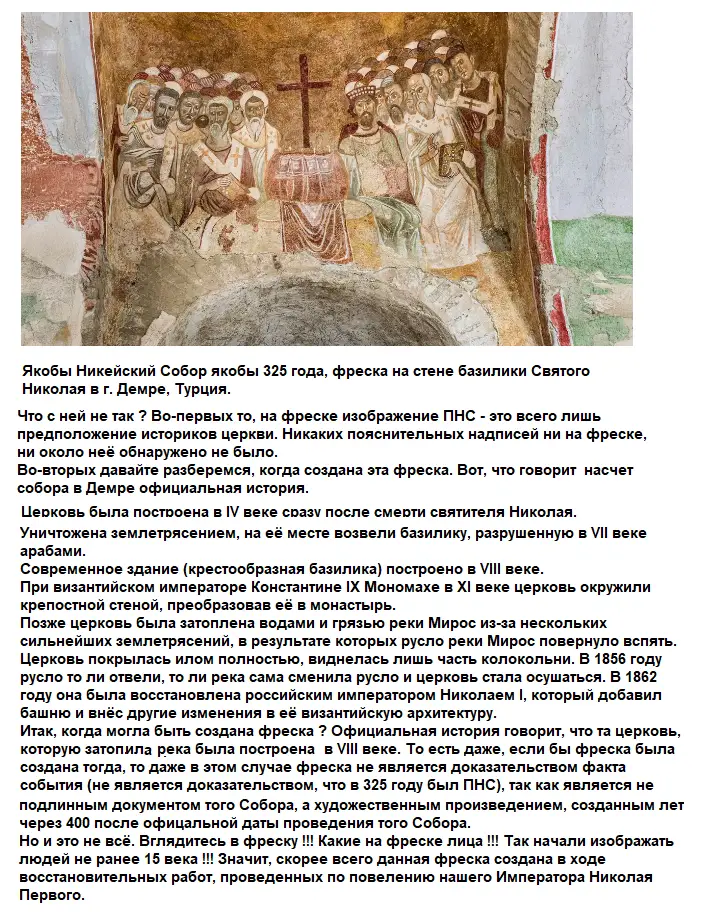 Якобы Никейский Собор якобы 325 года, фреска на стене базилики Святого Николая в г. Демре, Турция.

Что с ней не так ? Во-первых то, на фреске изображение ПНС - это всего лишь предположение историков церкви. Никаких пояснительных надписей ни на фреске, ни около неё обнаружено не было.
Во-вторых давайте разберемся, когда создана эта фреска. Вот, что говорит насчет собора в Демре официальная история.

Церковь была построена в IV веке сразу после смерти святителя Николая.
Уничтожена землетрясением, на её месте возвели базилику, разрушенную в VII веке арабами.
Современное здание (крестообразная базилика) построено в VIII веке.
При византийском императоре Константине IX Мономахе в XI веке церковь окружили крепостной стеной, преобразовав её в монастырь.
Позже церковь была затоплена водами и грязью реки Мирос из-за нескольких сильнейших землетрясений, в результате которых русло реки Мирос повернуло вспять. Церковь покрылась илом полностью, виднелась лишь часть колокольни. В 1856 году русло то ли отвели, то ли река сама сменила русло и церковь стала осушаться. В 1862 году она была восстановлена российским императором Николаем I, который добавил башню и внёс другие изменения в её византийскую архитектуру.
Итак, когда могла быть создана фреска ? Официальная история говорит, что та церковь, которую затопила река была построена в VIII веке. То есть даже, если бы фреска была создана тогда, то даже в этом случае фреска не является доказательством факта события (не является доказательством, что в 325 году был ПНС), так как является не подлинным документом того Собора, а художественным произведением, созданным лет через 400 после офицальной даты проведения того Собора.
Но и это не всё. Вглядитесь в фреску !!! Какие на фреске лица !!! Так начали изображать людей не ранее 15 века !!! Значит, скорее всего данная фреска создана в ходе восстановительных работ, проведенных по повелению нашего Императора Николая Первого.